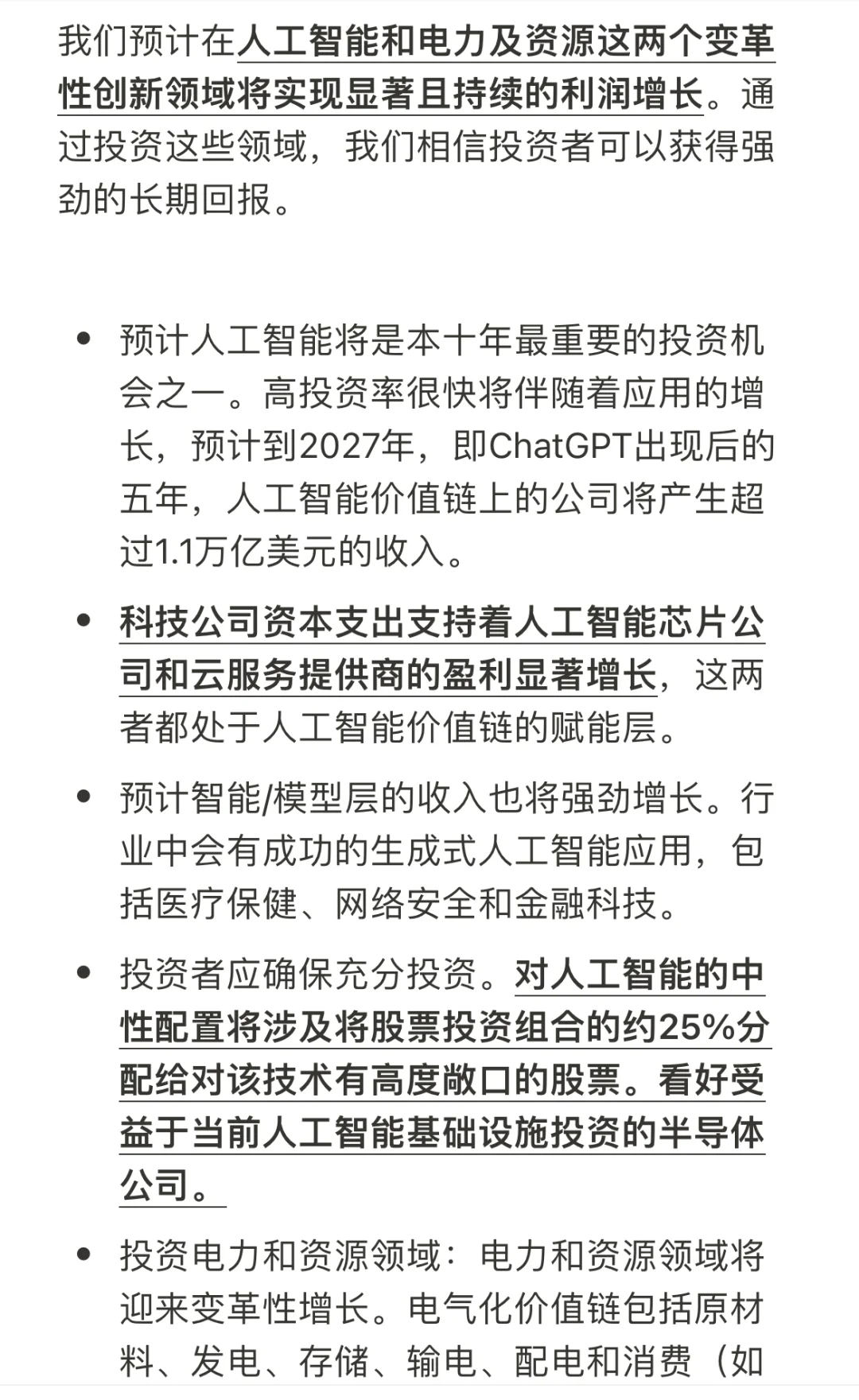 我们预计在人工智能和电力及资源这两个变革性创新领域将实现显著且持续的利润增长。通过投资这些领域，我们相信投资者可以获得强劲的长期回报。

• 预计人工智能将是本十年最重要的投资机会之一。高投资率很快将伴随着应用的增长，预计到2027年，即ChatGPT出现后的五年，人工智能价值链上的公司将产生超过1.1万亿美元的收入。

• 科技公司资本支出支持着人工智能芯片公司和云服务提供商的盈利显著增长，这两者都处于人工智能价值链的赋能层。

• 预计智能/模型层的收入也将强劲增长。行业中会有成功的生成式人工智能应用，包括医疗保健、网络安全和金融科技。

• 投资者应确保充分投资。对人工智能的中性配置将涉及将股票投资组合的约25%分配给对该技术有高度敞口的股票。看好受益于当前人工智能基础设施投资的半导体公司。

• 投资电力和资源领域：电力和资源领域将迎来变革性增长。电气化价值链包括原材料、发电、存储、输电、配电和消费（如